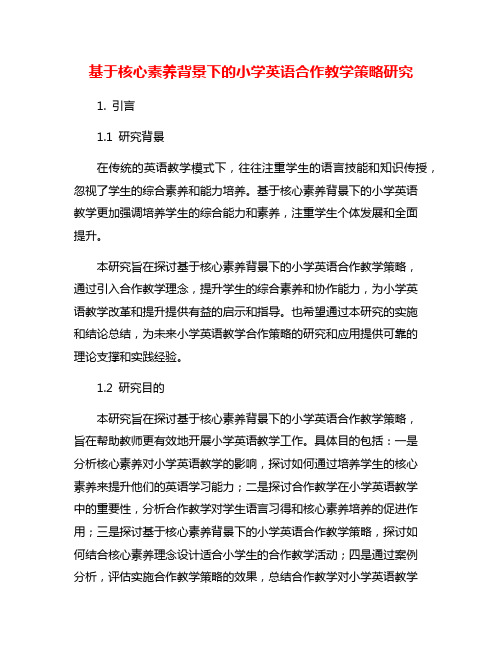 基于核心素养背景下的小学英语合作教学策略研究

1. 引言

1.1 研究背景

在传统的英语教学模式下，往往注重学生的语言技能和知识传授，忽视了学生的综合素养和能力培养。基于核心素养背景下的小学英语教学更加强调培养学生的综合能力和素养，注重学生个体发展和全面提升。

本研究旨在探讨基于核心素养背景下的小学英语合作教学策略，通过引入合作教学理念，提升学生的综合素养和协作能力，为小学英语教学改革和提升提供有益的启示和指导。也希望通过本研究的实施和结论总结，为未来小学英语教学合作策略的研究和应用提供可靠的理论支撑和实践经验。

1.2 研究目的

本研究旨在探讨基于核心素养背景下的小学英语合作教学策略，旨在帮助教师更有效地开展小学英语教学工作。具体目的包括：一是分析核心素养对小学英语教学的影响，探讨如何通过培养学生的核心素养来提升他们的英语学习能力；二是探讨合作教学在小学英语教学中的重要性，分析合作教学对学生语言习得和核心素养培养的促进作用；三是探讨基于核心素养背景下的小学英语合作教学策略，探讨如何结合核心素养理念设计适合小学生的合作教学活动；四是通过案例分析，评估实施合作教学策略的效果，总结合作教学对小学英语教学